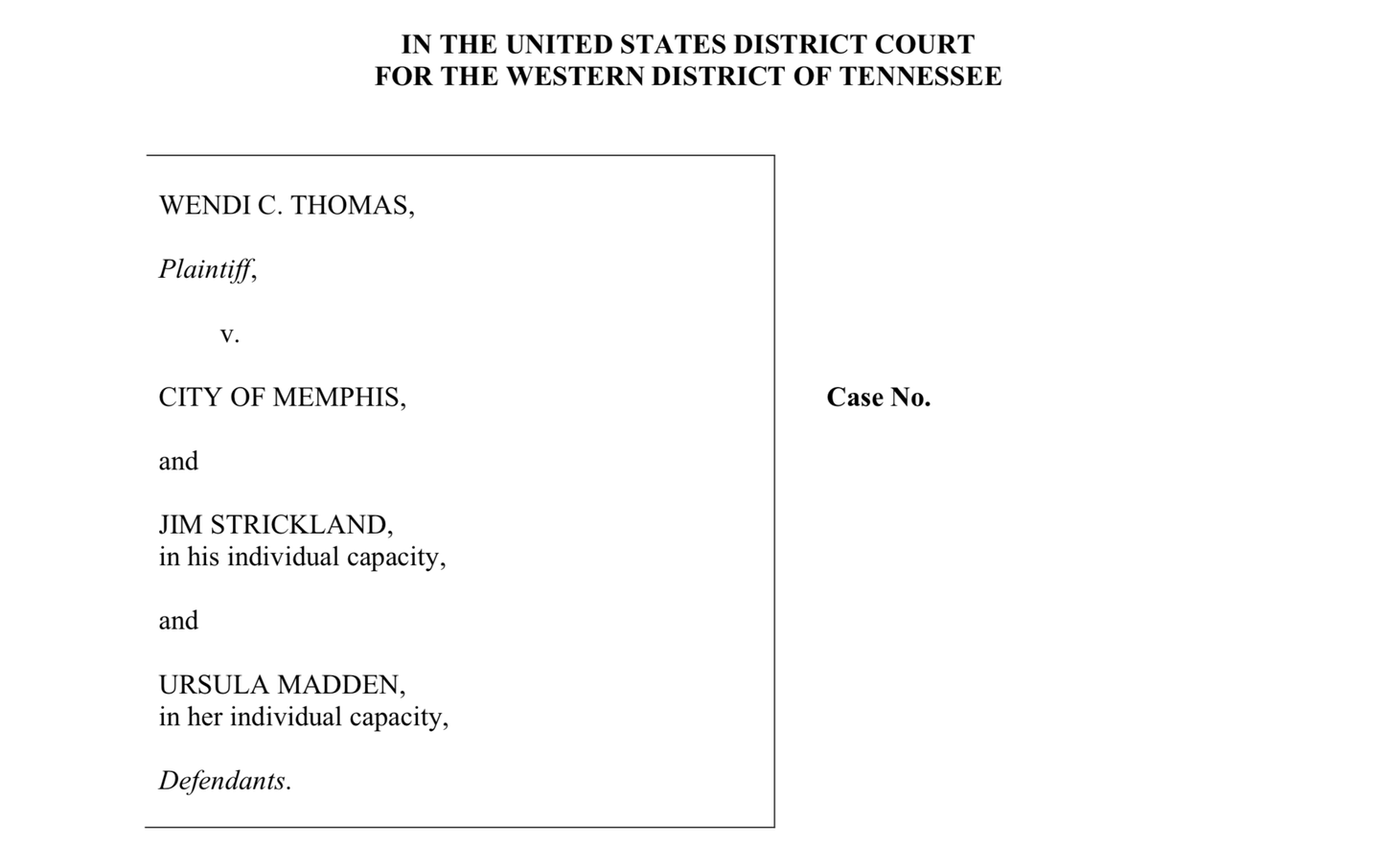 IN THE UNITED STATES DISTRICT COURT
FOR THE WESTERN DISTRICT OF TENNESSEE

WENDI C. THOMAS,

Plaintiff,

v.

CITY OF MEMPHIS,

and

JIM STRICKLAND,
in his individual capacity,

and

URSULA MADDEN,
in her individual capacity,

Defendants.

Case No.